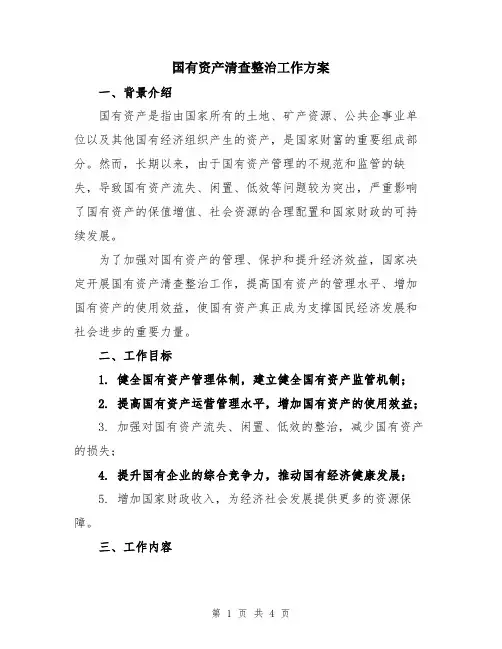 国有资产清查整治工作方案

一、背景介绍

国有资产是指由国家所有的土地、矿产资源、公共企事业单位以及其他国有经济组织产生的资产，是国家财富的重要组成部分。然而，长期以来，由于国有资产管理的不规范和监管的缺失，导致国有资产流失、闲置、低效等问题较为突出，严重影响了国有资产的保值增值、社会资源的合理配置和国家财政的可持续发展。

为了加强对国有资产的管理、保护和提升经济效益，国家决定开展国有资产清查整治工作，提高国有资产的管理水平、增加国有资产的使用效益，使国有资产真正成为支撑国民经济发展和社会进步的重要力量。

二、工作目标

1. 健全国有资产管理体制，建立健全国有资产监管机制；

2. 提高国有资产运营管理水平，增加国有资产的使用效益；

3. 加强对国有资产流失、闲置、低效的整治，减少国有资产的损失；

4. 提升国有企业的综合竞争力，推动国有经济健康发展；

5. 增加国家财政收入，为经济社会发展提供更多的资源保障。

三、工作内容

第 1 页 共 4 页